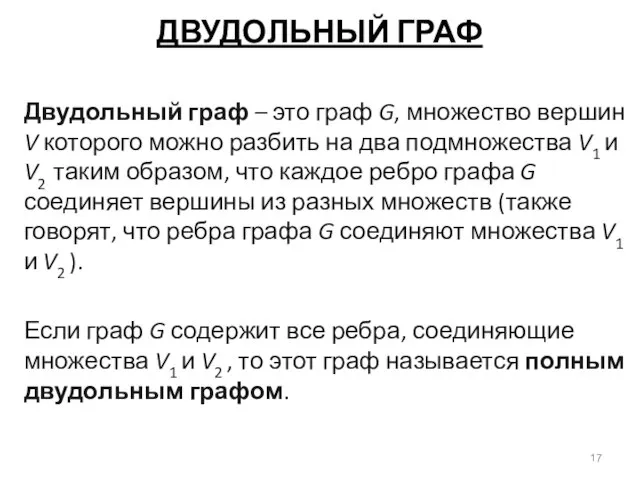 ДВУДОЛЬНЫЙ ГРАФ

Двудольный граф – это граф $G$, множество вершин $V$ которого можно разбить на два подмножества $V_1$ и $V_2$ таким образом, что каждое ребро графа $G$ соединяет вершины из разных множеств (также говорят, что ребра графа $G$ соединяют множества $V_1$ и $V_2$ ).

Если граф $G$ содержит все ребра, соединяющие множества $V_1$ и $V_2$ , то этот граф называется полным двудольным графом.

17